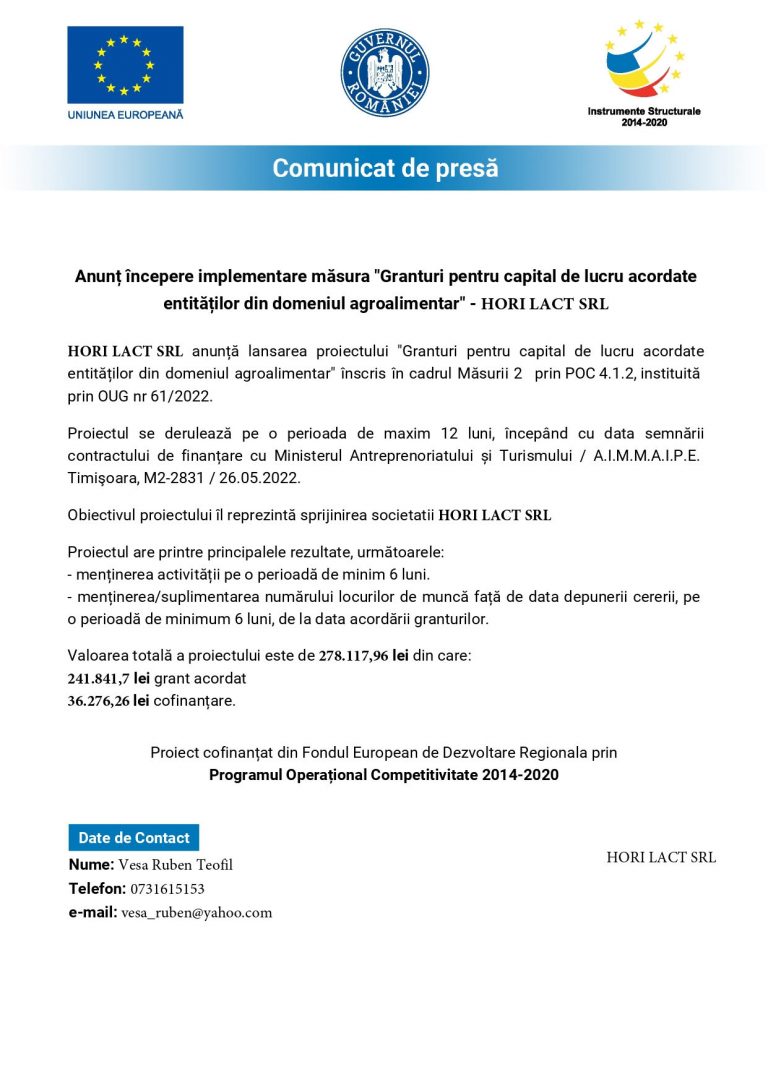 UNIUNEA EUROPEANĂ

GUVERNUL ROMÂNIEI

Instrumente Structurale 2014-2020

Comunicat de presă

Anunț începere implementare măsura "Granturi pentru capital de lucru acordate entităților din domeniul agroalimentar" - HORI LACT SRL

HORI LACT SRL anunță lansarea proiectului "Granturi pentru capital de lucru acordate entităților din domeniul agroalimentar" înscris în cadrul Măsurii 2 prin POC 4.1.2, instituită prin OUG nr 61/2022.

Proiectul se derulează pe o perioada de maxim 12 luni, începând cu data semnării contractului de finanțare cu Ministerul Antreprenoriatului și Turismului / A.I.M.M.A.I.P.E. Timișoara, M2-2831 / 26.05.2022.

Obiectivul proiectului îl reprezintă sprijinirea societatii HORI LACT SRL

Proiectul are printre principalele rezultate, următoarele:
- menținerea activității pe o perioadă de minim 6 luni.
- menținerea/suplimentarea numărului locurilor de muncă față de data depunerii cererii, pe o perioadă de minimum 6 luni, de la data acordării granturilor.

Valoarea totală a proiectului este de 278.117,96 lei din care:
241.841,7 lei grant acordat
36.276,26 lei cofinanțare.

Proiect cofinanțat din Fondul European de Dezvoltare Regionala prin
Programul Operațional Competitivitate 2014-2020

Date de Contact
Nume: Vesa Ruben Teofil
Telefon: 0731615153
e-mail: vesa_ruben@yahoo.com

HORI LACT SRL